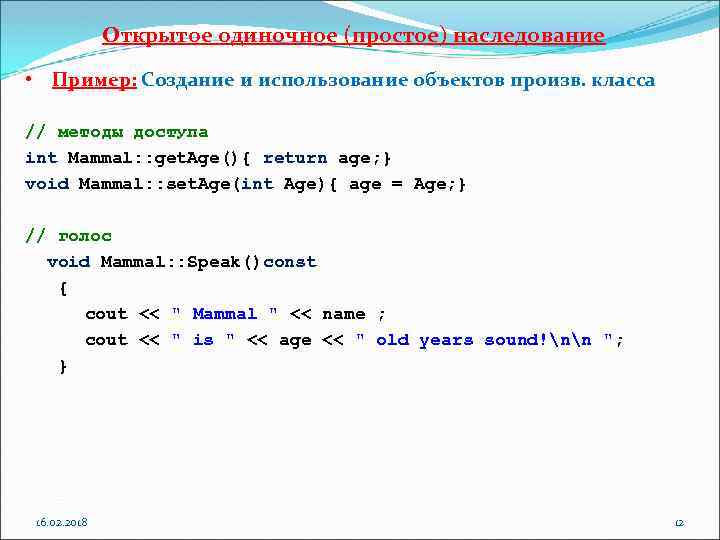 Открытое одиночное (простое) наследование

• Пример: Создание и использование объектов произв. класса

// методы доступа
int Mammal::getAge(){ return age;}
void Mammal::setAge(int Age){ age = Age;}

// голос
void Mammal::Speak()const
{
cout << " Mammal " << name ;
cout << " is " << age << " old years sound!\n\n ";
}

16.02.2018

12